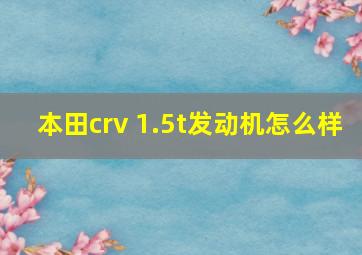 本田crv 1.5t发动机怎么样